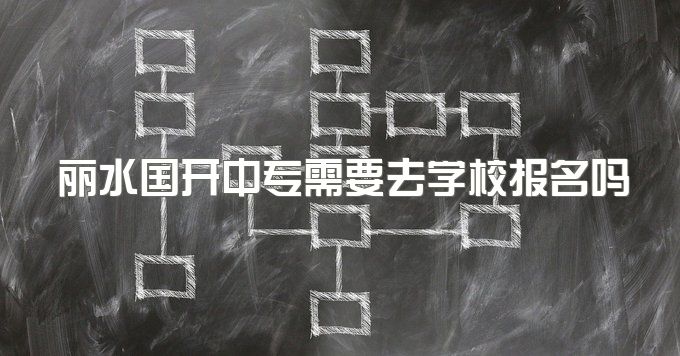 丽水国开中专需要去学校报名吗